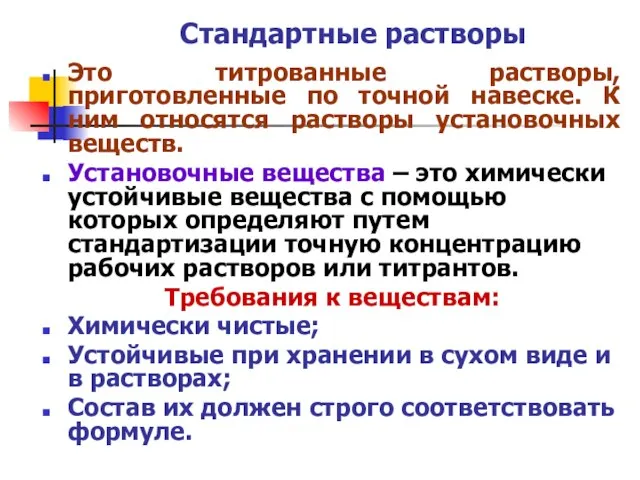 Стандартные растворы

Это титрованные растворы, приготовленные по точной навеске. К ним относятся растворы установочных веществ.

Установочные вещества – это химически устойчивые вещества с помощью которых определяют путем стандартизации точную концентрацию рабочих растворов или титрантов.

Требования к веществам:

Химически чистые;

Устойчивые при хранении в сухом виде и в растворах;

Состав их должен строго соответствовать формуле.